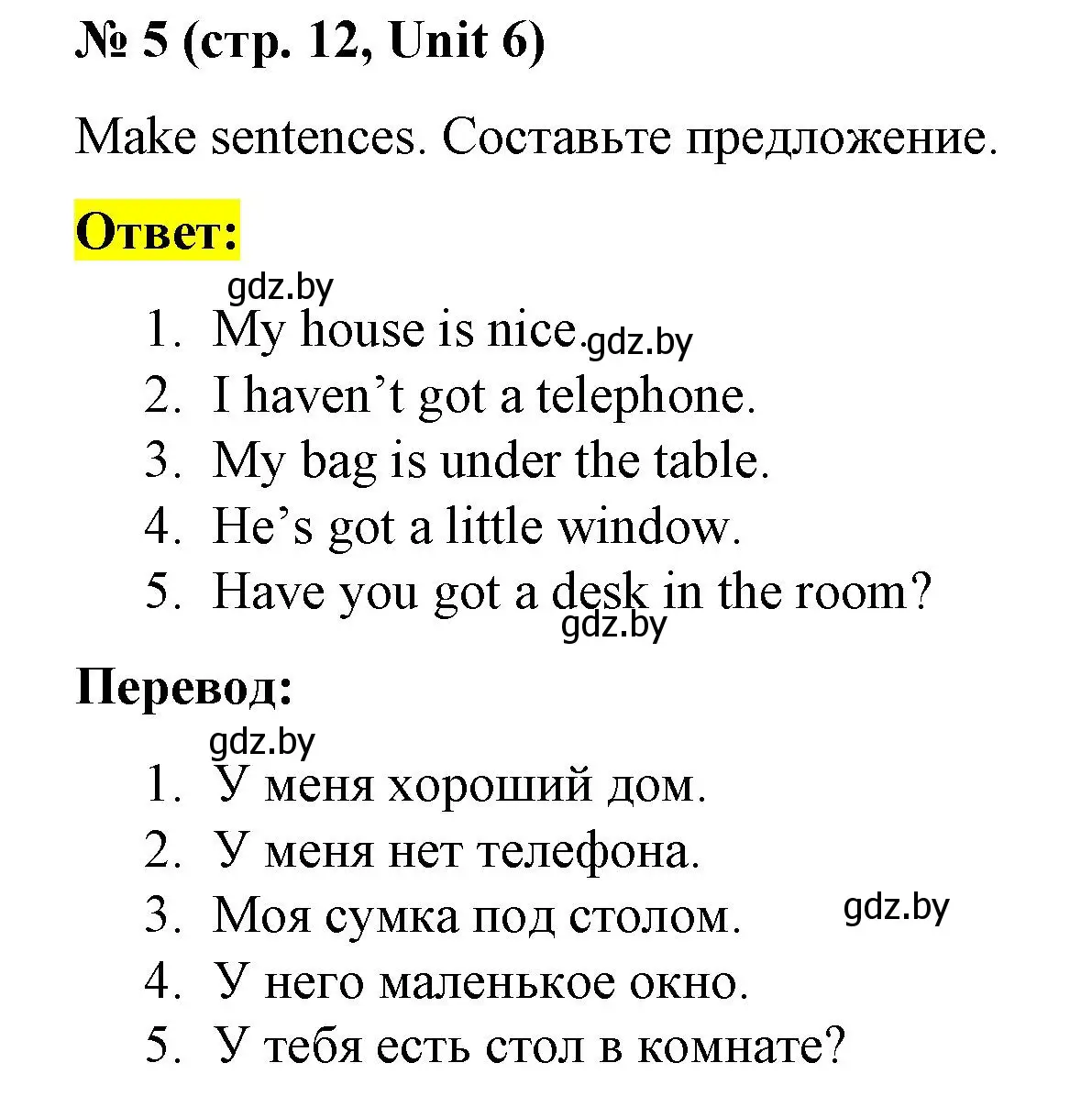 № 5 (стр. 12, Unit 6)

Make sentences. Составьте предложение.

Ответ:

gdz.by

1. My house is nice. gdz.by
2. I haven’t got a telephone.
3. My bag is under the table.
4. He’s got a little window.
5. Have you got a desk in the room?

gdz.by

Перевод:

gdz.by

1. У меня хороший дом.
2. У меня нет телефона.
3. Моя сумка под столом. gdz.by
4. У него маленькое окно.
5. У тебя есть стол в комнате?